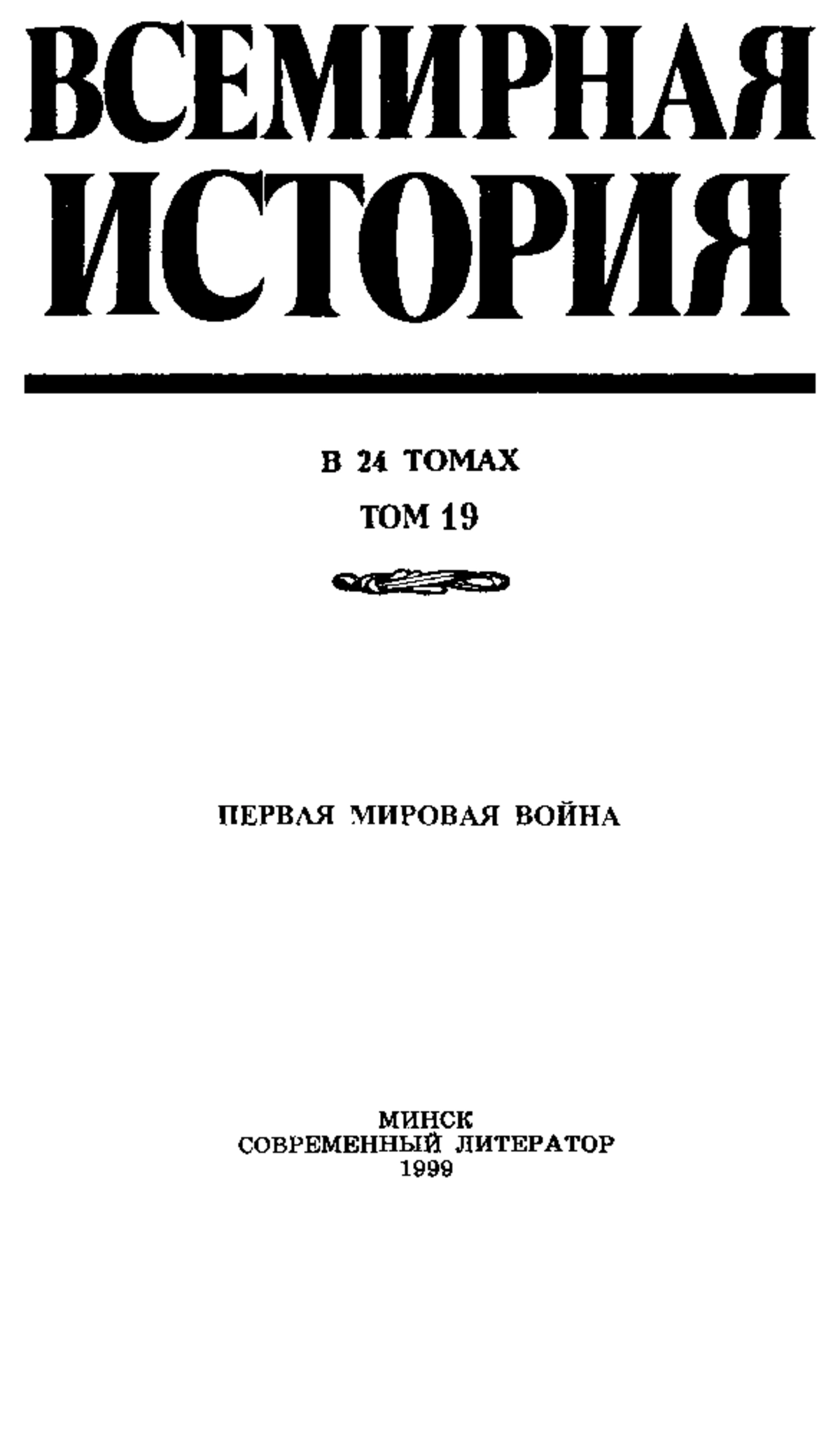 ВСЕМИРНАЯ
ИСТОРИЯ

В 24 ТОМАХ
ТОМ 19

ПЕРВАЯ МИРОВАЯ ВОЙНА

МИНСК
СОВРЕМЕННЫЙ ЛИТЕРАТОР
1999